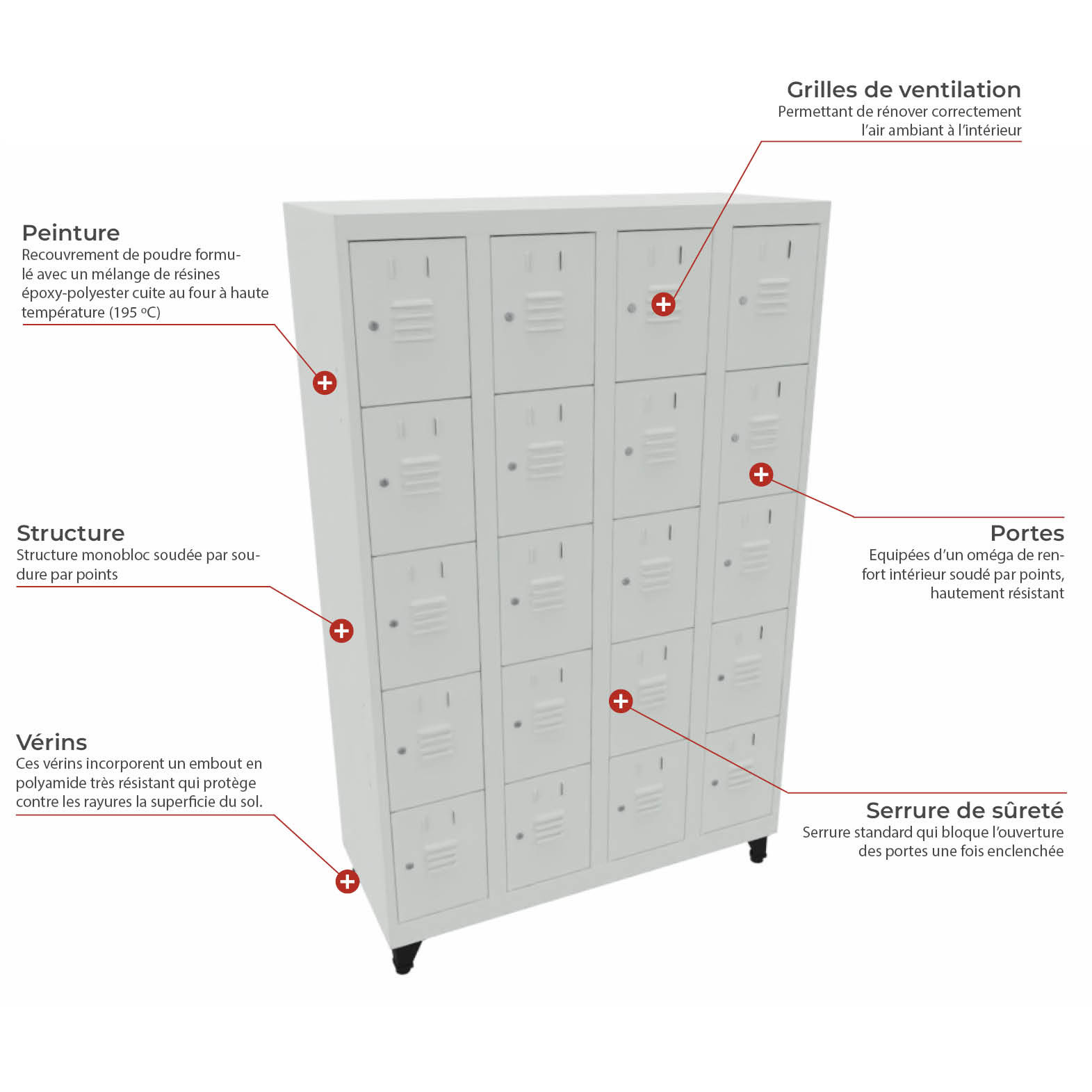 Grilles de ventilation
Permettant de rénover correctement l'air ambiant à l'intérieur

Peinture
Recouvrement de poudre formulé avec un mélange de résines époxy-polyester cuite au four à haute température (195 ºC)

Structure
Structure monobloc soudée par soudure par points

Portes
Equipées d'un oméga de renfort intérieur soudé par points, hautement résistant

Vérins
Ces vérins incorporent un embout en polyamide très résistant qui protège contre les rayures la superficie du sol.

Serrure de sûreté
Serrure standard qui bloque l'ouverture des portes une fois enclenchée